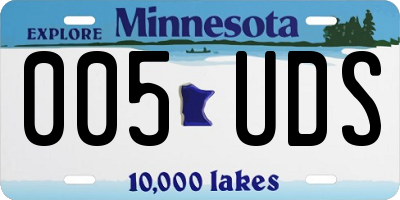 EXPLORE Minnesota

005 UDS

10,000 lakes